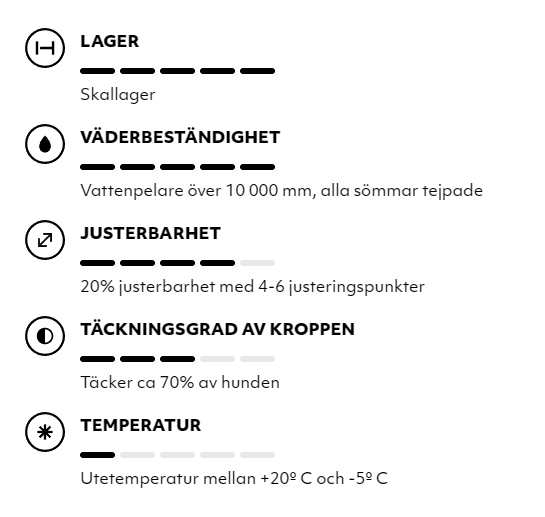 LAGER

Skallager

VÄDERBESTÄNDIGHET

Vattenpelare över 10 000 mm, alla sömmar tejpade

JUSTERBARHET

20% justerbarhet med 4-6 justeringspunkter

TÄCKNINGSGRAD AV KROPPEN

Täcker ca 70% av hunden

TEMPERATUR

Utetemperatur mellan +20º C och -5º C